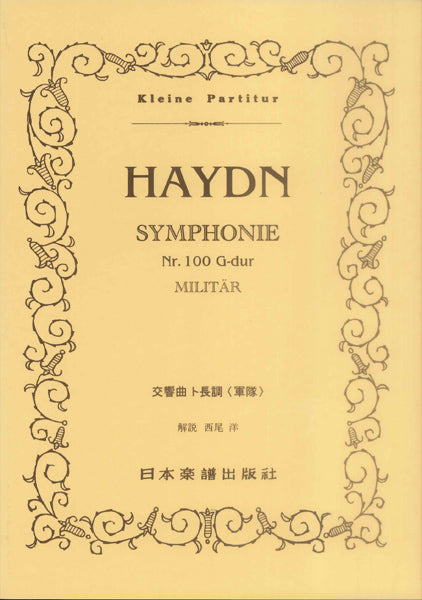 Kleine Partitur

HAYDN

SYMPHONIE

Nr. 100 G-dur

MILITÄR

交響曲ト長調〈軍隊〉

解説 西尾 洋

日本楽譜出版社